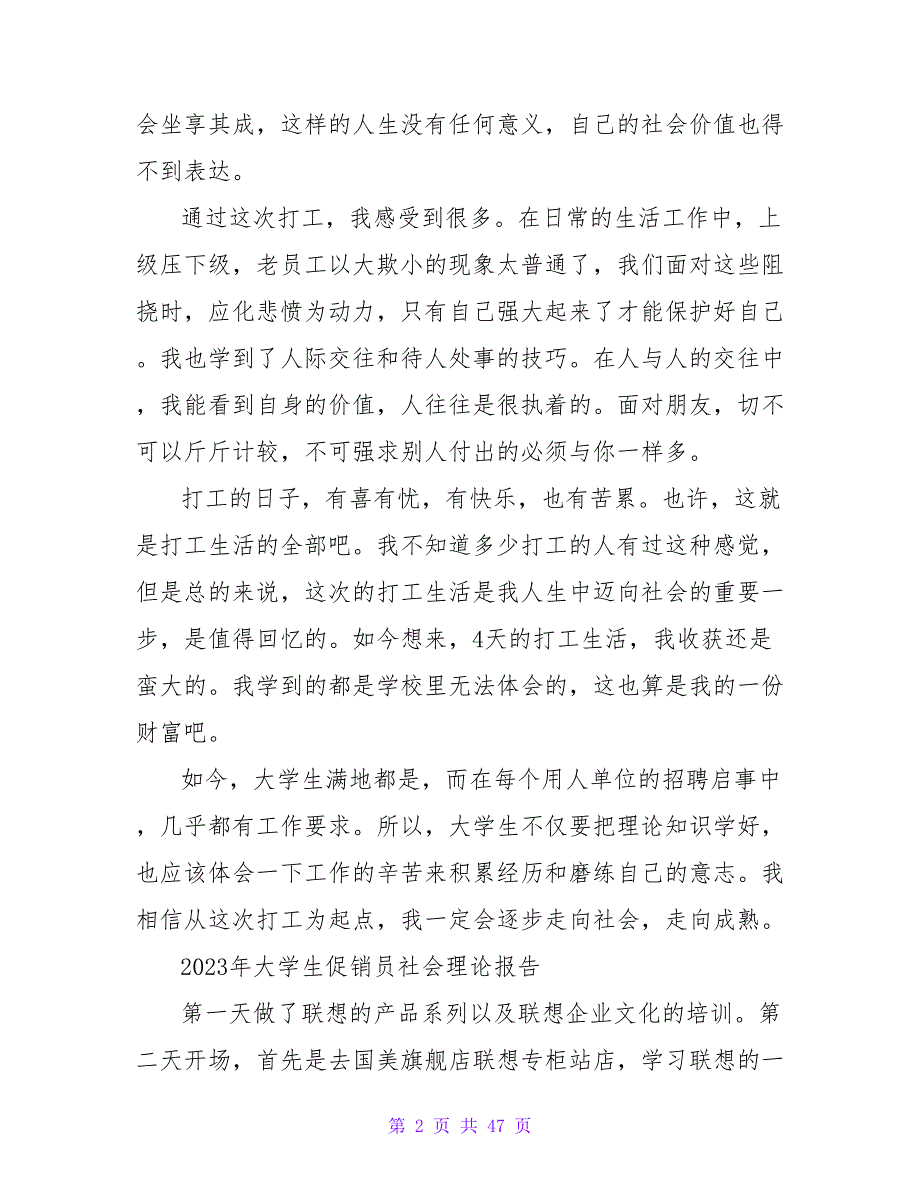 会坐享其成，这样的人生没有任何意义，自己的社会价值也得不到表达。

通过这次打工，我感受到很多。在日常的生活工作中，上级压下级，老员工以大欺小的现象太普通了，我们面对这些阻挠时，应化悲愤为动力，只有自己强大起来了才能保护好自己。我也学到了人际交往和待人处事的技巧。在人与人的交往中，我能看到自身的价值，人往往是很执着的。面对朋友，切不可以斤斤计较，不可强求别人付出的必须与你一样多。

打工的日子，有喜有忧，有快乐，也有苦累。也许，这就是打工生活的全部吧。我不知道多少打工的人有过这种感觉，但是总的来说，这次的打工生活是我人生中迈向社会的重要一步，是值得回忆的。如今想来，4天的打工生活，我收获还是蛮大的。我学到的都是学校里无法体会的，这也算是我的一份财富吧。

如今，大学生满地都是，而在每个用人单位的招聘启事中，几乎都有工作要求。所以，大学生不仅要把理论知识学好，也应该体会一下工作的辛苦来积累经历和磨练自己的意志。我相信从这次打工为起点，我一定会逐步走向社会，走向成熟。

2023年大学生促销员社会理论报告

第一天做了联想的产品系列以及联想企业文化的培训。第二天开场，首先是去国美旗舰店联想专柜站店，学习联想的一

第 2 页 共 47 页